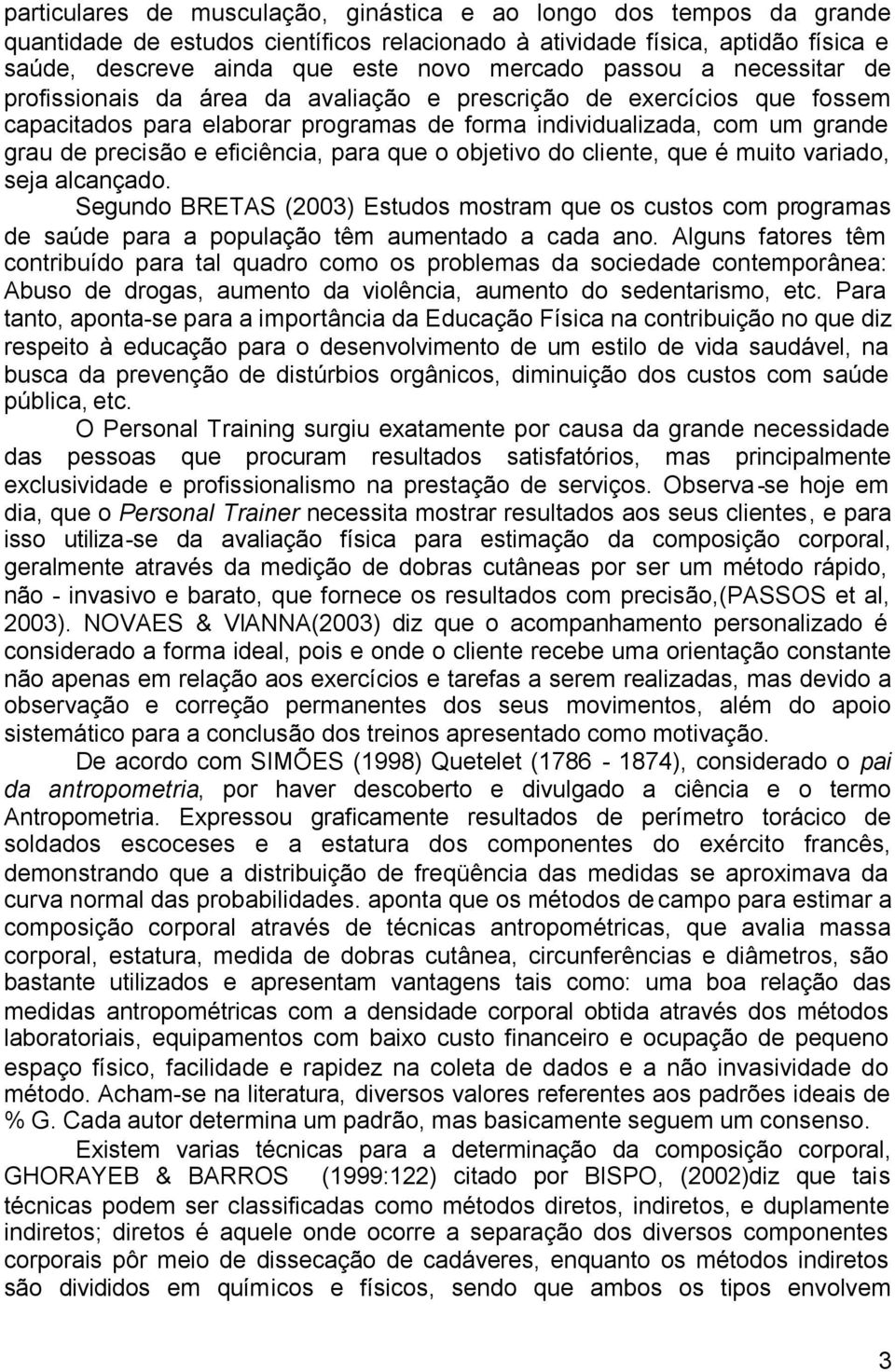 particulares de musculação, ginástica e ao longo dos tempos da grande quantidade de estudos científicos relacionado à atividade física, aptidão física e saúde, descreve ainda que este novo mercado passou a necessitar de profissionais da área da avaliação e prescrição de exercícios que fossem capacitados para elaborar programas de forma individualizada, com um grande grau de precisão e eficiência, para que o objetivo do cliente, que é muito variado, seja alcançado.

Segundo BRETAS (2003) Estudos mostram que os custos com programas de saúde para a população têm aumentado a cada ano. Alguns fatores têm contribuído para tal quadro como os problemas da sociedade contemporânea: Abuso de drogas, aumento da violência, aumento do sedentarismo, etc. Para tanto, aponta-se para a importância da Educação Física na contribuição no que diz respeito à educação para o desenvolvimento de um estilo de vida saudável, na busca da prevenção de distúrbios orgânicos, diminuição dos custos com saúde pública, etc.

O Personal Training surgiu exatamente por causa da grande necessidade das pessoas que procuram resultados satisfatórios, mas principalmente exclusividade e profissionalismo na prestação de serviços. Observa-se hoje em dia, que o Personal Trainer necessita mostrar resultados aos seus clientes, e para isso utiliza-se da avaliação física para estimação da composição corporal, geralmente através da medição de dobras cutâneas por ser um método rápido, não - invasivo e barato, que fornece os resultados com precisão,(PASSOS et al, 2003). NOVAES & VIANNA(2003) diz que o acompanhamento personalizado é considerado a forma ideal, pois e onde o cliente recebe uma orientação constante não apenas em relação aos exercícios e tarefas a serem realizadas, mas devido a observação e correção permanentes dos seus movimentos, além do apoio sistemático para a conclusão dos treinos apresentado como motivação.

De acordo com SIMÕES (1998) Quetelet (1786 - 1874), considerado o pai da antropometria, por haver descoberto e divulgado a ciência e o termo Antropometria. Expressou graficamente resultados de perímetro torácico de soldados escoceses e a estatura dos componentes do exército francês, demonstrando que a distribuição de freqüência das medidas se aproximava da curva normal das probabilidades. aponta que os métodos de campo para estimar a composição corporal através de técnicas antropométricas, que avalia massa corporal, estatura, medida de dobras cutânea, circunferências e diâmetros, são bastante utilizados e apresentam vantagens tais como: uma boa relação das medidas antropométricas com a densidade corporal obtida através dos métodos laboratoriais, equipamentos com baixo custo financeiro e ocupação de pequeno espaço físico, facilidade e rapidez na coleta de dados e a não invasividade do método. Acham-se na literatura, diversos valores referentes aos padrões ideais de % G. Cada autor determina um padrão, mas basicamente seguem um consenso.

Existem varias técnicas para a determinação da composição corporal, GHORAYEB & BARROS (1999:122) citado por BISPO, (2002)diz que tais técnicas podem ser classificadas como métodos diretos, indiretos, e duplamente indiretos; diretos é aquele onde ocorre a separação dos diversos componentes corporais pôr meio de dissecação de cadáveres, enquanto os métodos indiretos são divididos em químicos e físicos, sendo que ambos os tipos envolvem

3